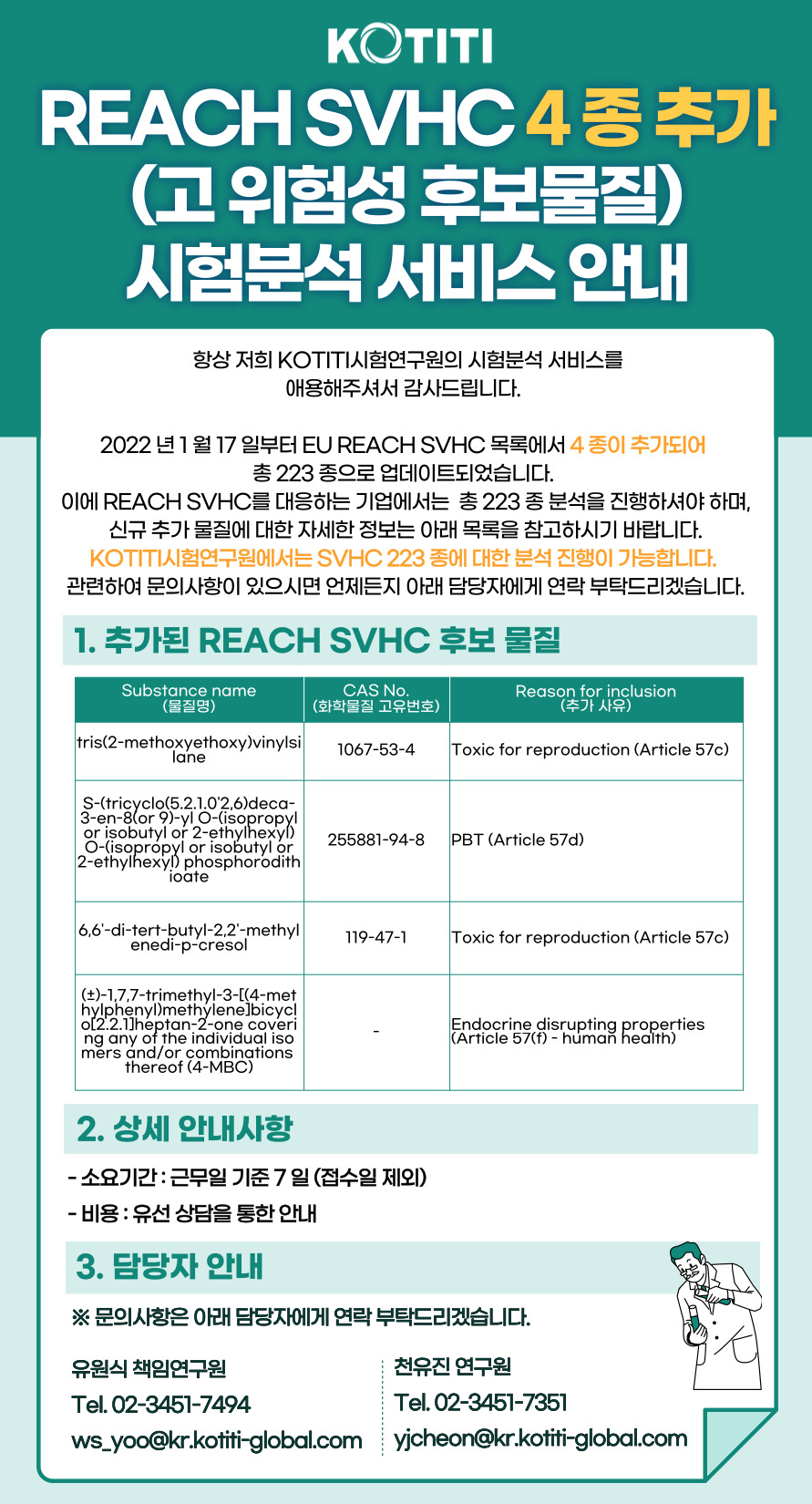 KOTITI

REACH SVHC 4 종 추가 (고 위험성 후보물질) 시험분석 서비스 안내

항상 저희 KOTITI시험연구원의 시험분석 서비스를 애용해주셔서 감사드립니다.

2022 년 1 월 17 일부터 EU REACH SVHC 목록에서 4 종이 추가되어 총 223 종으로 업데이트되었습니다.
이에 REACH SVHC를 대응하는 기업에서는 총 223 종 분석을 진행하셔야 하며, 신규 추가 물질에 대한 자세한 정보는 아래 목록을 참고하시기 바랍니다.
KOTITI시험연구원에서는 SVHC 223 종에 대한 분석 진행이 가능합니다.
관련하여 문의사항이 있으시면 언제든지 아래 담당자에게 연락 부탁드리겠습니다.

1. 추가된 REACH SVHC 후보 물질

| Substance name (물질명) | CAS No. (화학물질 고유번호) | Reason for inclusion (추가 사유) |
|---|---|---|
| tris(2-methoxyethoxy)vinylsilane | 1067-53-4 | Toxic for reproduction (Article 57c) |
| S-(tricyclo(5.2.1.0'2,6)deca-3-en-8(or 9)-yl O-(isopropyl or isobutyl or 2-ethylhexyl) O-(isopropyl or isobutyl or 2-ethylhexyl) phosphorodithioate | 255881-94-8 | PBT (Article 57d) |
| 6,6'-di-tert-butyl-2,2'-methylenedi-p-cresol | 119-47-1 | Toxic for reproduction (Article 57c) |
| (±)-1,7,7-trimethyl-3-[(4-methylphenyl)methylene]bicyclo[2.2.1]heptan-2-one covering any of the individual isomers and/or combinations thereof (4-MBC) | - | Endocrine disrupting properties (Article 57(f) - human health) |

2. 상세 안내사항

- 소요기간 : 근무일 기준 7 일 (접수일 제외)
- 비용 : 유선 상담을 통한 안내

3. 담당자 안내

※ 문의사항은 아래 담당자에게 연락 부탁드리겠습니다.

유원식 책임연구원
Tel. 02-3451-7494
ws_yoo@kr.kotiti-global.com

천유진 연구원
Tel. 02-3451-7351
yjcheon@kr.kotiti-global.com